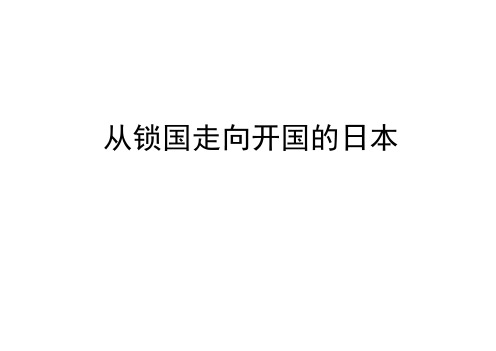 从锁国走向开国的日本